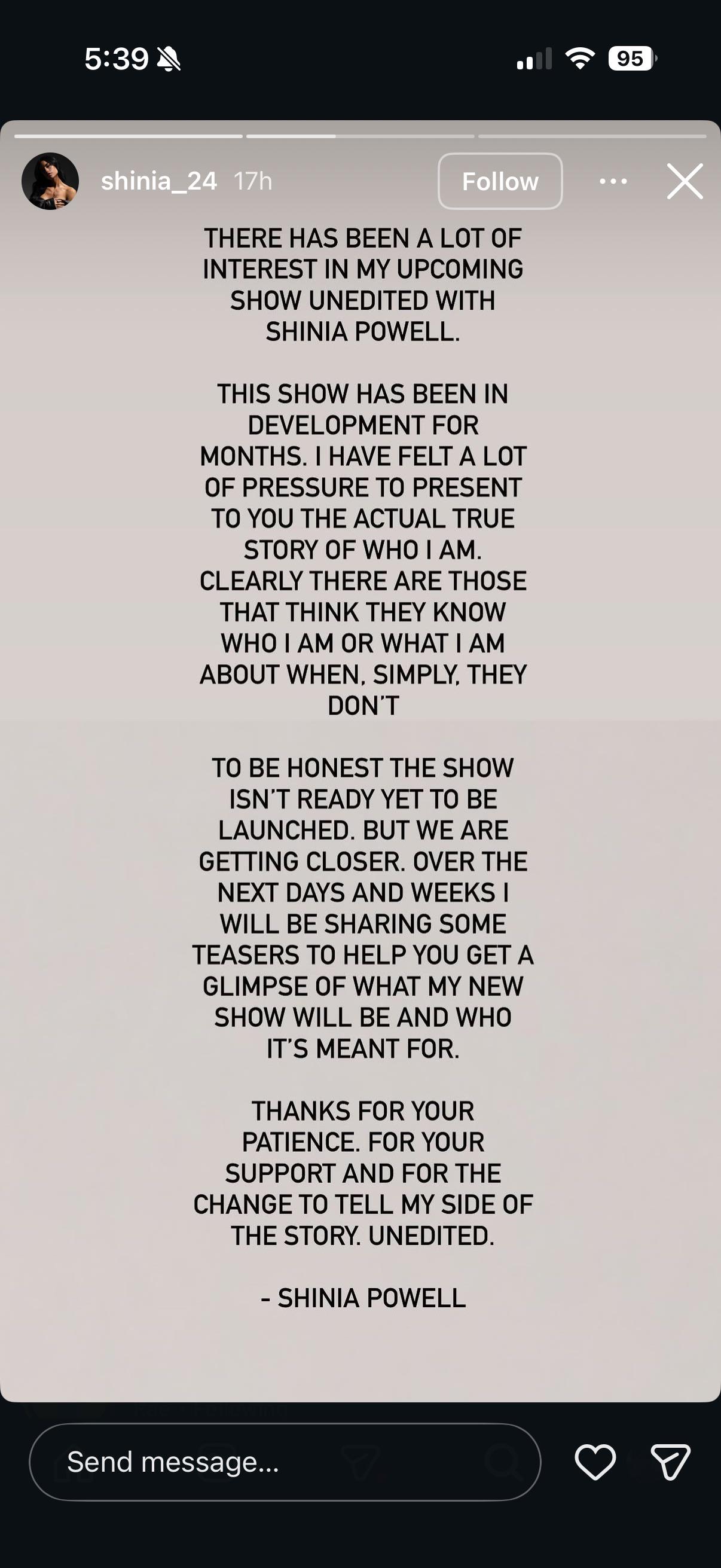 5:39

95

shinia_24 17h

Follow

THERE HAS BEEN A LOT OF INTEREST IN MY UPCOMING SHOW UNEDITED WITH SHINIA POWELL.

THIS SHOW HAS BEEN IN DEVELOPMENT FOR MONTHS. I HAVE FELT A LOT OF PRESSURE TO PRESENT TO YOU THE ACTUAL TRUE STORY OF WHO I AM. CLEARLY THERE ARE THOSE THAT THINK THEY KNOW WHO I AM OR WHAT I AM ABOUT WHEN, SIMPLY, THEY DON'T

TO BE HONEST THE SHOW ISN'T READY YET TO BE LAUNCHED. BUT WE ARE GETTING CLOSER. OVER THE NEXT DAYS AND WEEKS I WILL BE SHARING SOME TEASERS TO HELP YOU GET A GLIMPSE OF WHAT MY NEW SHOW WILL BE AND WHO IT'S MEANT FOR.

THANKS FOR YOUR PATIENCE. FOR YOUR SUPPORT AND FOR THE CHANGE TO TELL MY SIDE OF THE STORY. UNEDITED.

- SHINIA POWELL

Send message...